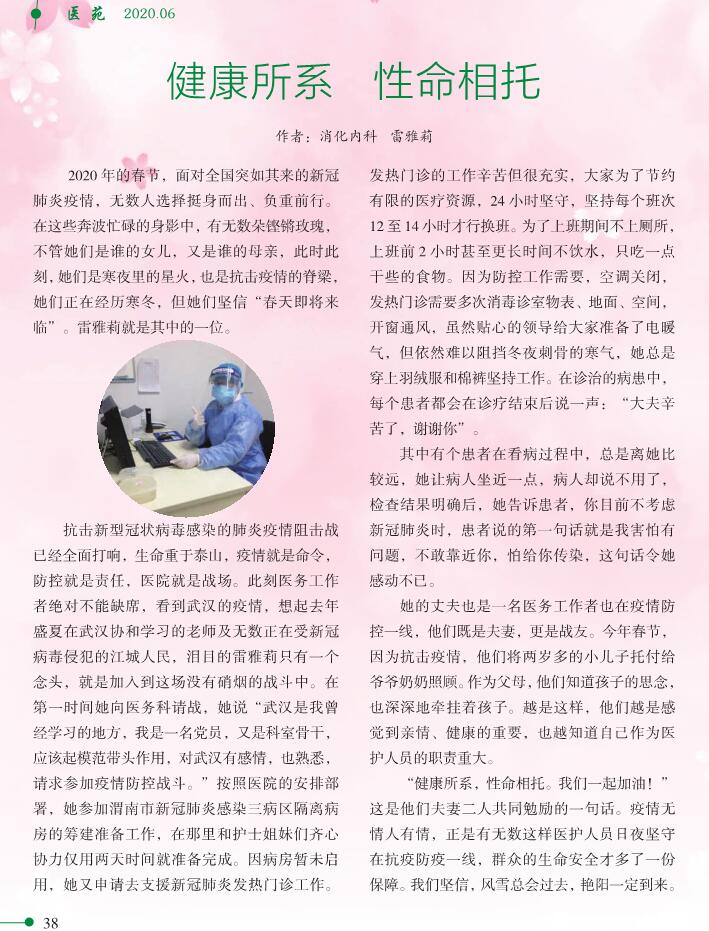 医苑 2020.06

健康所系 性命相托

作者：消化内科 雷雅莉

2020年的春节，面对全国突如其来的新冠肺炎疫情，无数人选择挺身而出、负重前行。在这些奔波忙碌的身影中，有无数朵铿锵玫瑰，不管她们是谁的女儿，又是谁的母亲，此时此刻，她们是寒夜里的星火，也是抗击疫情的脊梁，她们正在经历寒冬，但她们坚信“春天即将来临”。雷雅莉就是其中的一位。

抗击新型冠状病毒感染的肺炎疫情阻击战已经全面打响，生命重于泰山，疫情就是命令，防控就是责任，医院就是战场。此刻医务工作者绝对不能缺席，看到武汉的疫情，想起去年盛夏在武汉协和学习的老师及无数正在受新冠病毒侵犯的江城人民，泪目的雷雅莉只有一个念头，就是加入到这场没有硝烟的战斗中。在第一时间她向医务科请战，她说“武汉是我曾经学习的地方，我是一名党员，又是科室骨干，应该起模范带头作用，对武汉有感情，也熟悉，请求参加疫情防控战斗。”按照医院的安排部署，她参加渭南市新冠肺炎感染三病区隔离病房的筹建准备工作，在那里和护士姐妹们齐心协力仅用两天时间就准备完成。因病房暂未启用，她又申请去支援新冠肺炎发热门诊工作。

发热门诊的工作辛苦但很充实，大家为了节约有限的医疗资源，24小时坚守，坚持每个班次12至14小时才行换班。为了上班期间不上厕所，上班前2小时甚至更长时间不饮水，只吃一点干些的食物。因为防控工作需要，空调关闭，发热门诊需要多次消毒诊室物表、地面、空间，开窗通风，虽然贴心的领导给大家准备了电暖气，但依然难以阻挡冬夜刺骨的寒气，她总是穿上羽绒服和棉裤坚持工作。在诊治的病患中，每个患者都会在诊疗结束后说一声：“大夫辛苦了，谢谢你”。

其中有个患者在看病过程中，总是离她比较远，她让病人坐近一点，病人却说不用了，检查结果明确后，她告诉患者，你目前不考虑新冠肺炎时，患者说的第一句话就是我害怕有问题，不敢靠近你，怕给你传染，这句话令她感动不已。

她的丈夫也是一名医务工作者也在疫情防控一线，他们既是夫妻，更是战友。今年春节，因为抗击疫情，他们将两岁多的小儿子托付给爷爷奶奶照顾。作为父母，他们知道孩子的思念，也深深地牵挂着孩子。越是这样，他们越是感觉到亲情、健康的重要，也越知道自己作为医护人员的职责重大。

“健康所系，性命相托。我们一起加油！”这是他们夫妻二人共同勉励的一句话。疫情无情人有情，正是有无数这样医护人员日夜坚守在抗疫防疫一线，群众的生命安全才多了一份保障。我们坚信，风雪总会过去，艳阳一定到来。

38